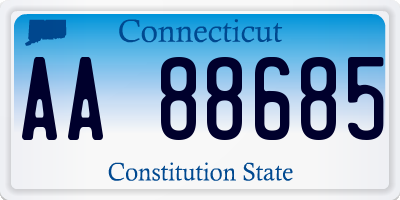 Connecticut

AA 88685

Constitution State